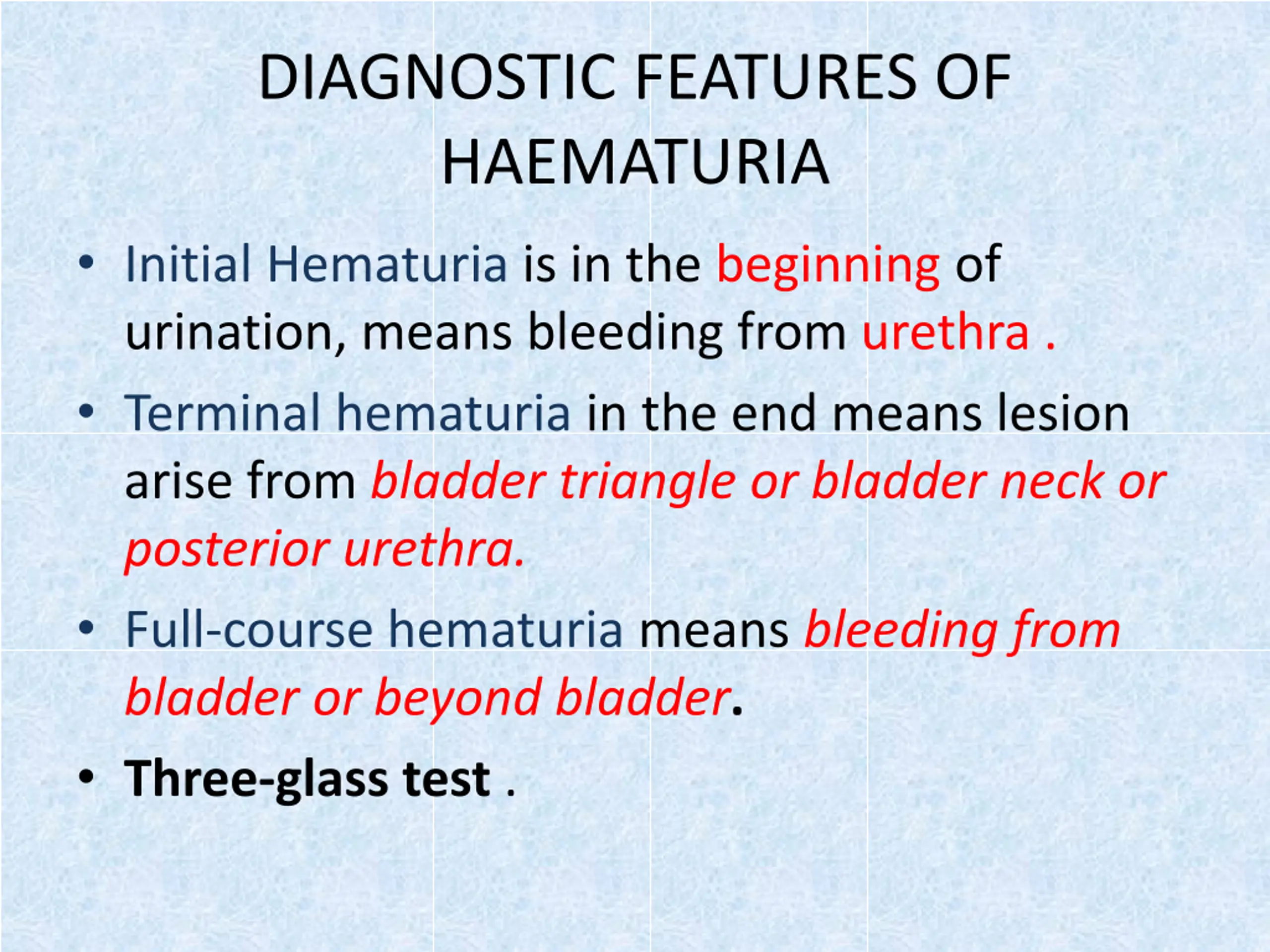 DIAGNOSTIC FEATURES OF HAEMATURIA

• Initial Hematuria is in the beginning of urination, means bleeding from urethra .

• Terminal hematuria in the end means lesion arise from bladder triangle or bladder neck or posterior urethra.

• Full-course hematuria means bleeding from bladder or beyond bladder.

• Three-glass test .